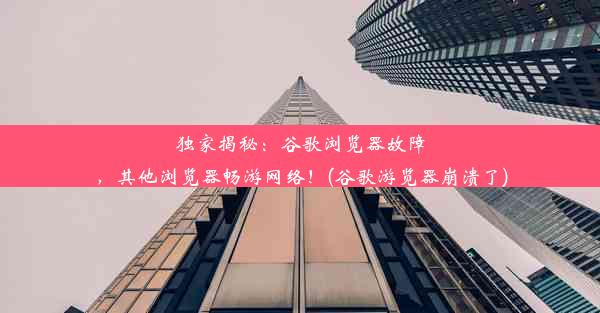 独家揭秘：谷歌浏览器故障，其他浏览器畅游网络！(谷歌游览器崩溃了)